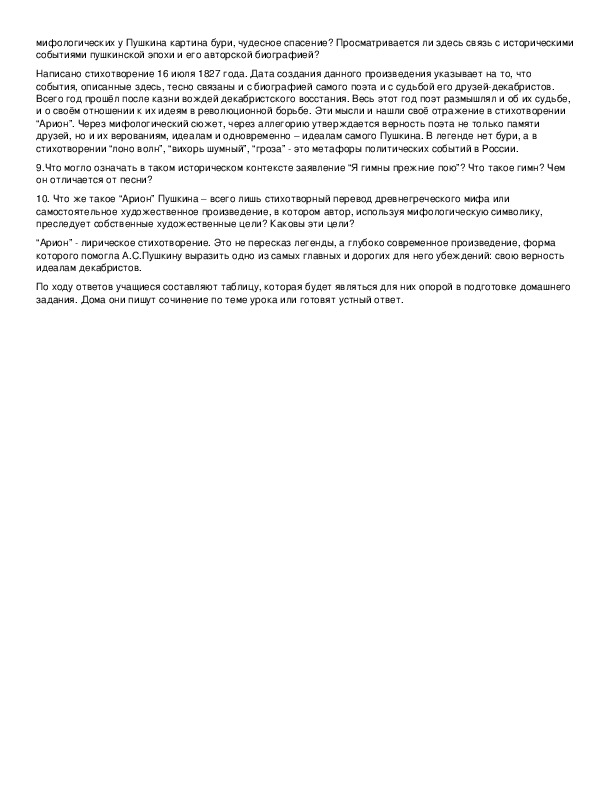 мифологических у Пушкина картина бури, чудесное спасение? Просматривается ли здесь связь с историческими событиями пушкинской эпохи и его авторской биографией?

Написано стихотворение 16 июля 1827 года. Дата создания данного произведения указывает на то, что события, описанные здесь, тесно связаны и с биографией самого поэта и с судьбой его друзей-декабристов. Всего год прошёл после казни вождей декабристского восстания. Весь этот год поэт размышлял и об их судьбе, и о своём отношении к их идеям в революционной борьбе. Эти мысли и нашли своё отражение в стихотворении "Арион". Через мифологический сюжет, через аллегорию утверждается верность поэта не только памяти друзей, но и их верованиям, идеалам и одновременно – идеалам самого Пушкина. В легенде нет бури, а в стихотворении "лоно волн", "вихорь шумный", "гроза" - это метафоры политических событий в России.

9.Что могло означать в таком историческом контексте заявление "Я гимны прежние пою"? Что такое гимн? Чем он отличается от песни?

10. Что же такое "Арион" Пушкина – всего лишь стихотворный перевод древнегреческого мифа или самостоятельное художественное произведение, в котором автор, используя мифологическую символику, преследует собственные художественные цели? Каковы эти цели?

"Арион" - лирическое стихотворение. Это не пересказ легенды, а глубоко современное произведение, форма которого помогла А.С.Пушкину выразить одно из самых главных и дорогих для него убеждений: свою верность идеалам декабристов.

По ходу ответов учащиеся составляют таблицу, которая будет являться для них опорой в подготовке домашнего задания. Дома они пишут сочинение по теме урока или готовят устный ответ.